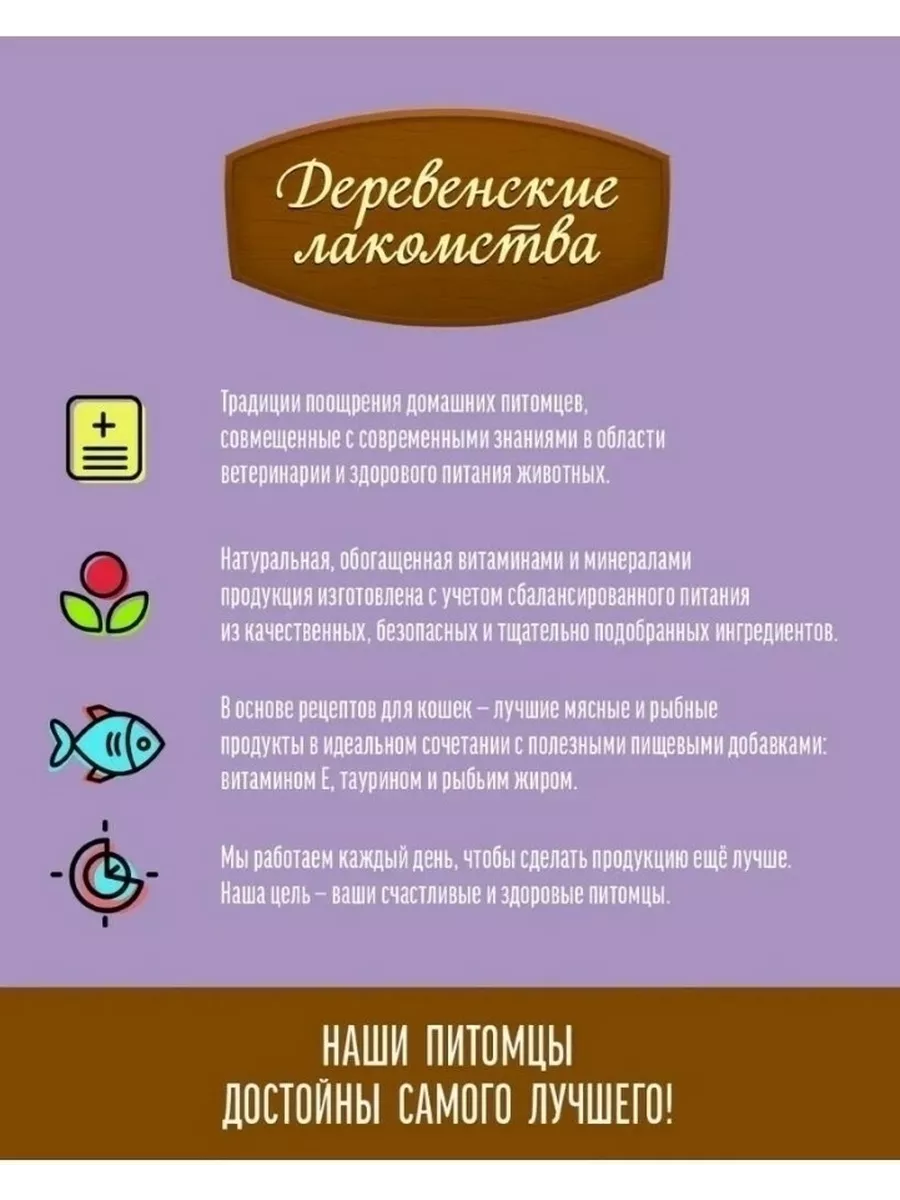 Деревенские лакомства

Традиции поощрения домашних питомцев, совмещенные с современными знаниями в области ветеринарии и здорового питания животных.

Натуральная, обогащенная витаминами и минералами продукция изготовлена с учетом сбалансированного питания из качественных, безопасных и тщательно подобранных ингредиентов.

В основе рецептов для кошек – лучшие мясные и рыбные продукты в идеальном сочетании с полезными пищевыми добавками: витамином Е, таурином и рыбьим жиром.

Мы работаем каждый день, чтобы сделать продукцию ещё лучше. Наша цель – ваши счастливые и здоровые питомцы.

НАШИ ПИТОМЦЫ ДОСТОЙНЫ САМОГО ЛУЧШЕГО!